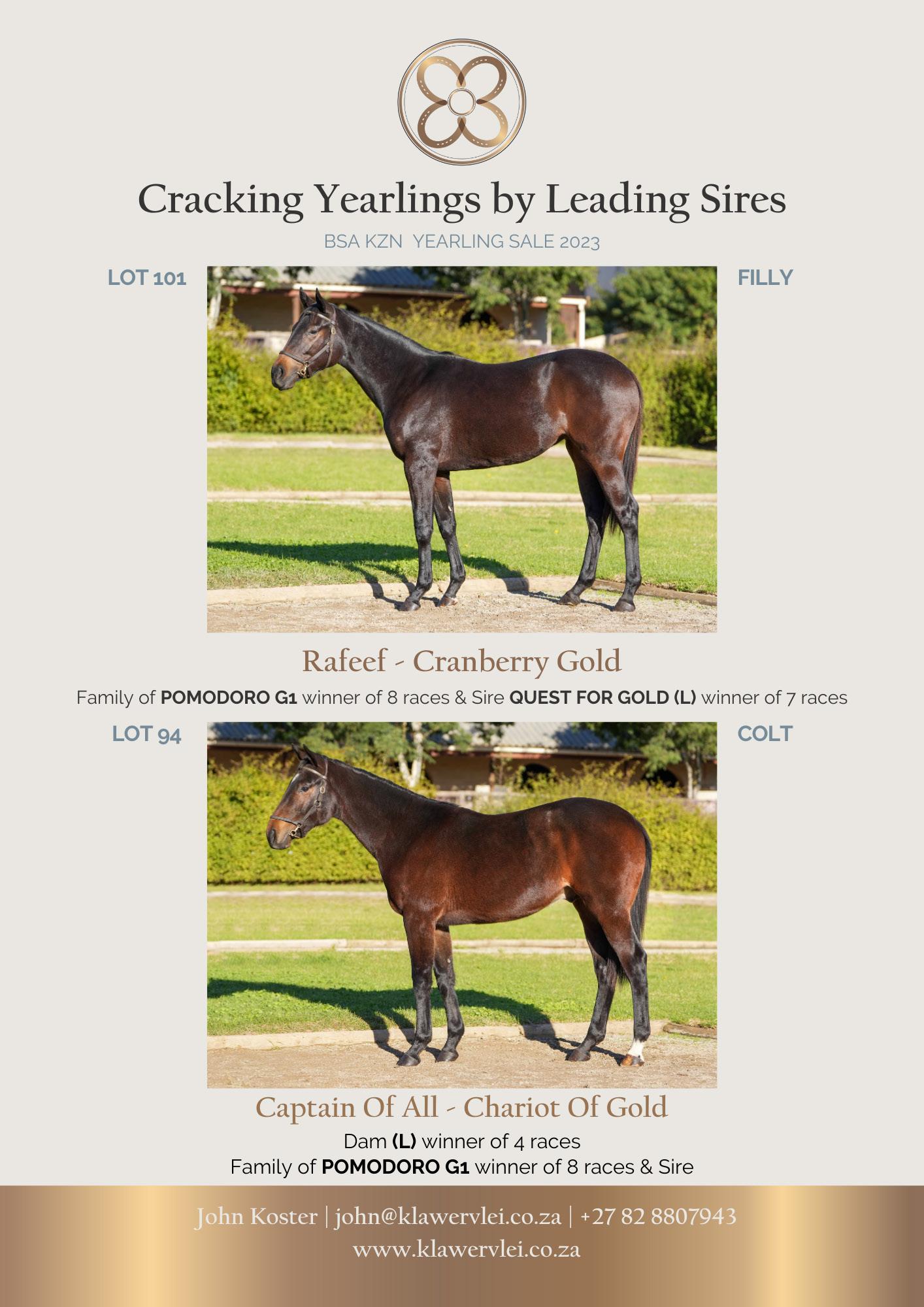 Cracking Yearlings by Leading Sires

BSA KZN YEARLING SALE 2023

LOT 101

FILLY

Rafeef - Cranberry Gold

Family of POMODORO G1 winner of 8 races & Sire QUEST FOR GOLD (L) winner of 7 races

LOT 94

COLT

Captain Of All - Chariot Of Gold

Dam (L) winner of 4 races

Family of POMODORO G1 winner of 8 races & Sire

John Koster | john@klawervlei.co.za | +27 82 8807943

www.klawervlei.co.za